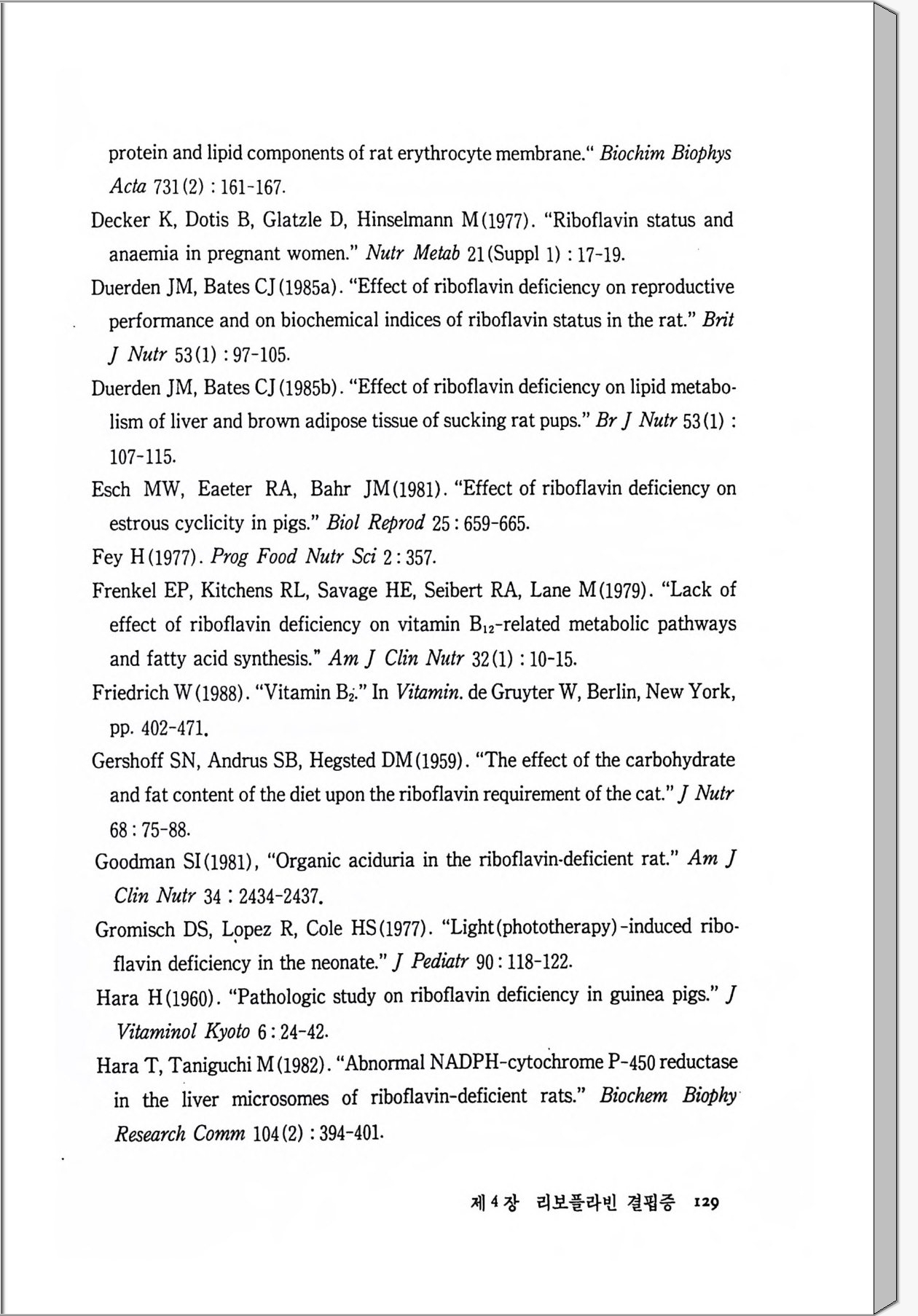 protein and lipid components of rat erythrocyte membrane." Biochim Biophys Acta 731(2) : 161-167.

Decker K, Dotis B, Glatzle D, Hinselmann M(1977). "Riboflavin status and anaemia in pregnant women." Nutr Metab 21(Suppl 1) : 17-19.

Duerden JM, Bates CJ(1985a). "Effect of riboflavin deficiency on reproductive performance and on biochemical indices of riboflavin status in the rat." Brit J Nutr 53(1) : 97-105.

Duerden JM, Bates CJ(1985b). "Effect of riboflavin deficiency on lipid metabolism of liver and brown adipose tissue of sucking rat pups." Br J Nutr 53(1) : 107-115.

Esch MW, Eaeter RA, Bahr JM(1981). "Effect of riboflavin deficiency on estrous cyclicity in pigs." Biol Reprod 25 : 659-665.

Fey H(1977). Prog Food Nutr Sci 2 : 357.

Frenkel EP, Kitchens RL, Savage HE, Seibert RA, Lane M(1979). "Lack of effect of riboflavin deficiency on vitamin $B_{12}$-related metabolic pathways and fatty acid synthesis." Am J Clin Nutr 32(1) : 10-15.

Friedrich W(1988). "Vitamin $B_2$." In Vitamin. de Gruyter W, Berlin, New York, pp. 402-471.

Gershoff SN, Andrus SB, Hegsted DM(1959). "The effect of the carbohydrate and fat content of the diet upon the riboflavin requirement of the cat." J Nutr 68 : 75-88.

Goodman SI(1981), "Organic aciduria in the riboflavin-deficient rat." Am J Clin Nutr 34 : 2434-2437.

Gromisch DS, Lopez R, Cole HS(1977). "Light(phototherapy)-induced riboflavin deficiency in the neonate." J Pediatr 90 : 118-122.

Hara H(1960). "Pathologic study on riboflavin deficiency in guinea pigs." J Vitaminol Kyoto 6 : 24-42.

Hara T, Taniguchi M(1982). "Abnormal NADPH-cytochrome P-450 reductase in the liver microsomes of riboflavin-deficient rats." Biochem Biophy Research Comm 104(2) : 394-401.

제 4 장 리보플라빈 결핍증 129